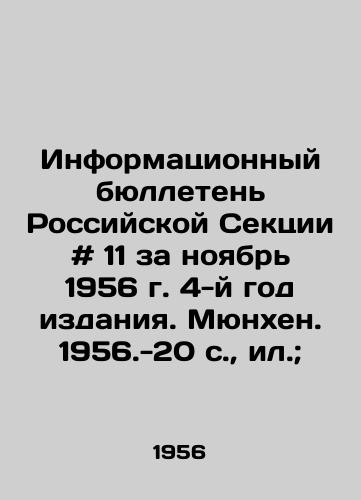 Информационный бюллетень Российской Секции # 11 за ноябрь 1956 г. 4-й год издания. Мюнхен. 1956.-20 с., ил.;

1956